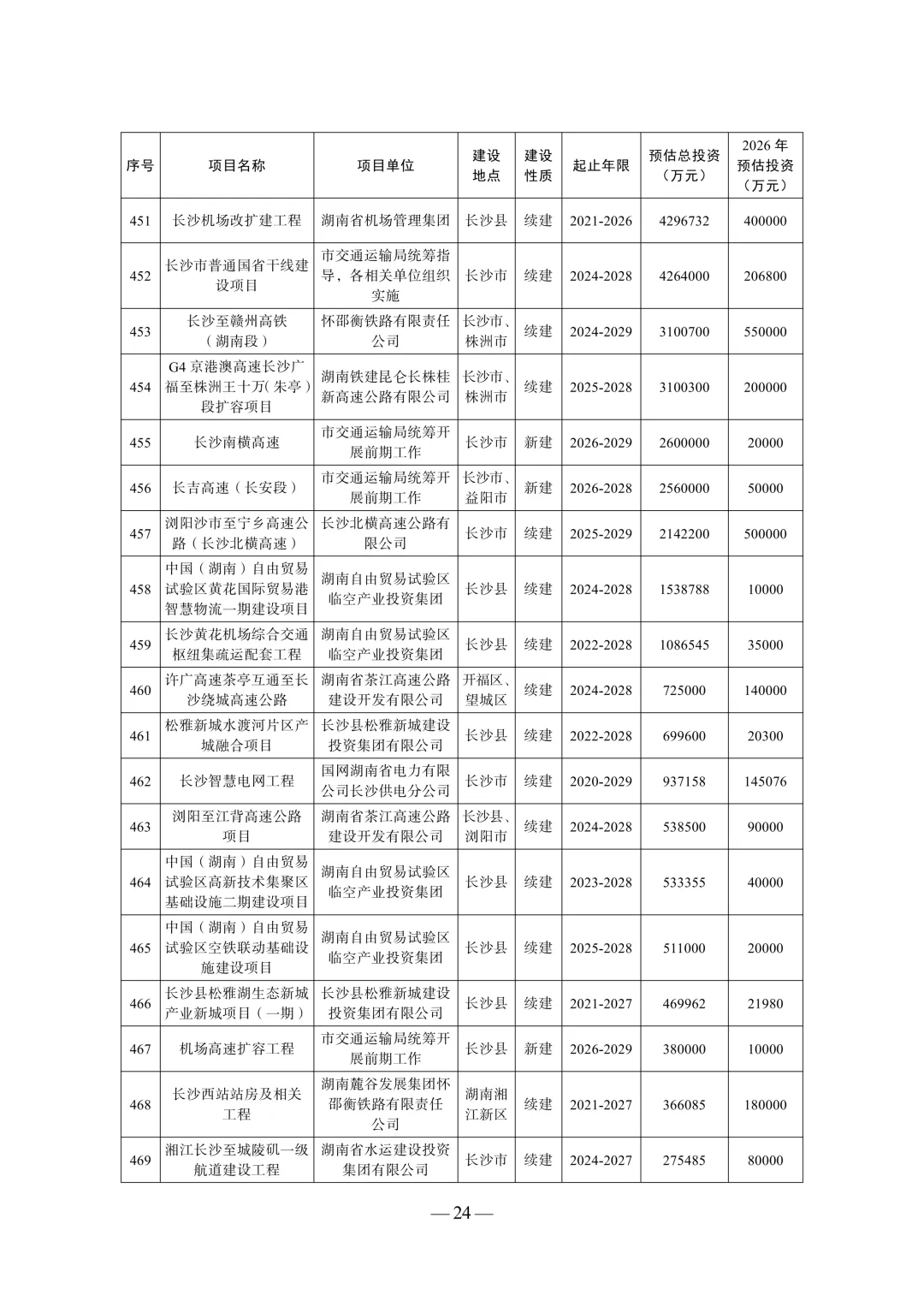 | 序号 | 项目名称 | 项目单位 | 建设地点 | 建设性质 | 起止年限 | 预估总投资（万元） | 2026年预估投资（万元） |
|---|---|---|---|---|---|---|---|
| 451 | 长沙机场改扩建工程 | 湖南省机场管理集团 | 长沙县 | 续建 | 2021-2026 | 4296732 | 400000 |
| 452 | 长沙市普通国省干线建设项目 | 市交通运输局统筹指导，各相关单位组织实施 | 长沙市 | 续建 | 2024-2028 | 4264000 | 206800 |
| 453 | 长沙至赣州高铁（湖南段） | 怀邵衡铁路有限责任公司 | 长沙市、株洲市 | 续建 | 2024-2029 | 3100700 | 550000 |
| 454 | G4京港澳高速长沙广福至株洲王十万(朱亭）段扩容项目 | 湖南铁建昆仑长株桂新高速公路有限公司 | 长沙市、株洲市 | 续建 | 2025-2028 | 3100300 | 200000 |
| 455 | 长沙南横高速 | 市交通运输局统筹开展前期工作 | 长沙市 | 新建 | 2026-2029 | 2600000 | 20000 |
| 456 | 长吉高速（长安段） | 市交通运输局统筹开展前期工作 | 长沙市、益阳市 | 新建 | 2026-2028 | 2560000 | 50000 |
| 457 | 浏阳沙市至宁乡高速公路（长沙北横高速） | 长沙北横高速公路有限公司 | 长沙市 | 续建 | 2025-2029 | 2142200 | 500000 |
| 458 | 中国（湖南）自由贸易试验区黄花国际贸易港智慧物流一期建设项目 | 湖南自由贸易试验区临空产业投资集团 | 长沙县 | 续建 | 2024-2028 | 1538788 | 10000 |
| 459 | 长沙黄花机场综合交通枢纽集疏运配套工程 | 湖南自由贸易试验区临空产业投资集团 | 长沙县 | 续建 | 2022-2028 | 1086545 | 35000 |
| 460 | 许广高速茶亭互通至长沙绕城高速公路 | 湖南省茶江高速公路建设开发有限公司 | 开福区、望城区 | 续建 | 2024-2028 | 725000 | 140000 |
| 461 | 松雅新城水渡河片区产城融合项目 | 长沙县松雅新城建设投资集团有限公司 | 长沙县 | 续建 | 2022-2028 | 699600 | 20300 |
| 462 | 长沙智慧电网工程 | 国网湖南省电力有限公司长沙供电分公司 | 长沙市 | 续建 | 2020-2029 | 937158 | 145076 |
| 463 | 浏阳至江背高速公路项目 | 湖南省茶江高速公路建设开发有限公司 | 长沙县、浏阳市 | 续建 | 2024-2028 | 538500 | 90000 |
| 464 | 中国（湖南）自由贸易试验区高新技术集聚区基础设施二期建设项目 | 湖南自由贸易试验区临空产业投资集团 | 长沙县 | 续建 | 2023-2028 | 533355 | 40000 |
| 465 | 中国（湖南）自由贸易试验区空铁联动基础设施建设项目 | 湖南自由贸易试验区临空产业投资集团 | 长沙县 | 续建 | 2025-2028 | 511000 | 20000 |
| 466 | 长沙县松雅湖生态新城产业新城项目（一期） | 长沙县松雅新城建设投资集团有限公司 | 长沙县 | 续建 | 2021-2027 | 469962 | 21980 |
| 467 | 机场高速扩容工程 | 市交通运输局统筹开展前期工作 | 长沙县 | 新建 | 2026-2029 | 380000 | 10000 |
| 468 | 长沙西站站房及相关工程 | 湖南麓谷发展集团怀邵衡铁路有限责任公司 | 湖南湘江新区 | 续建 | 2021-2027 | 366085 | 180000 |
| 469 | 湘江长沙至城陵矶一级航道建设工程 | 湖南省水运建设投资集团有限公司 | 长沙市 | 续建 | 2024-2027 | 275485 | 80000 |

—24—